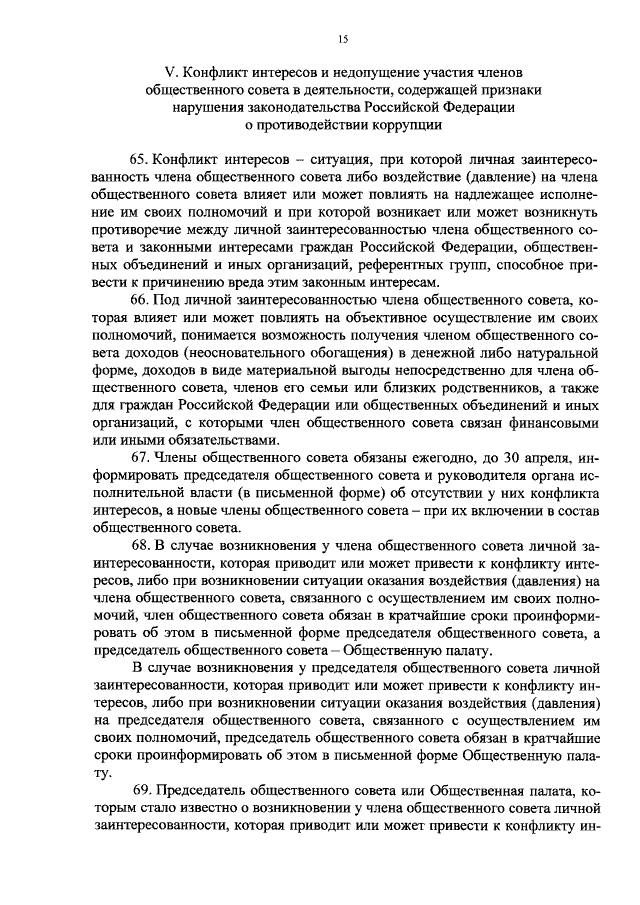 15

V. Конфликт интересов и недопущение участия членов общественного совета в деятельности, содержащей признаки нарушения законодательства Российской Федерации о противодействии коррупции

65. Конфликт интересов – ситуация, при которой личная заинтересованность члена общественного совета либо воздействие (давление) на члена общественного совета влияет или может повлиять на надлежащее исполнение им своих полномочий и при которой возникает или может возникнуть противоречие между личной заинтересованностью члена общественного совета и законными интересами граждан Российской Федерации, общественных объединений и иных организаций, референтных групп, способное привести к причинению вреда этим законным интересам.

66. Под личной заинтересованностью члена общественного совета, которая влияет или может повлиять на объективное осуществление им своих полномочий, понимается возможность получения членом общественного совета доходов (неосновательного обогащения) в денежной либо натуральной форме, доходов в виде материальной выгоды непосредственно для члена общественного совета, членов его семьи или близких родственников, а также для граждан Российской Федерации или общественных объединений и иных организаций, с которыми член общественного совета связан финансовыми или иными обязательствами.

67. Члены общественного совета обязаны ежегодно, до 30 апреля, информировать председателя общественного совета и руководителя органа исполнительной власти (в письменной форме) об отсутствии у них конфликта интересов, а новые члены общественного совета – при их включении в состав общественного совета.

68. В случае возникновения у члена общественного совета личной заинтересованности, которая приводит или может привести к конфликту интересов, либо при возникновении ситуации оказания воздействия (давления) на члена общественного совета, связанного с осуществлением им своих полномочий, член общественного совета обязан в кратчайшие сроки проинформировать об этом в письменной форме председателя общественного совета, а председатель общественного совета – Общественную палату.

В случае возникновения у председателя общественного совета личной заинтересованности, которая приводит или может привести к конфликту интересов, либо при возникновении ситуации оказания воздействия (давления) на председателя общественного совета, связанного с осуществлением им своих полномочий, председатель общественного совета обязан в кратчайшие сроки проинформировать об этом в письменной форме Общественную палату.

69. Председатель общественного совета или Общественная палата, которым стало известно о возникновении у члена общественного совета личной заинтересованности, которая приводит или может привести к конфликту ин-